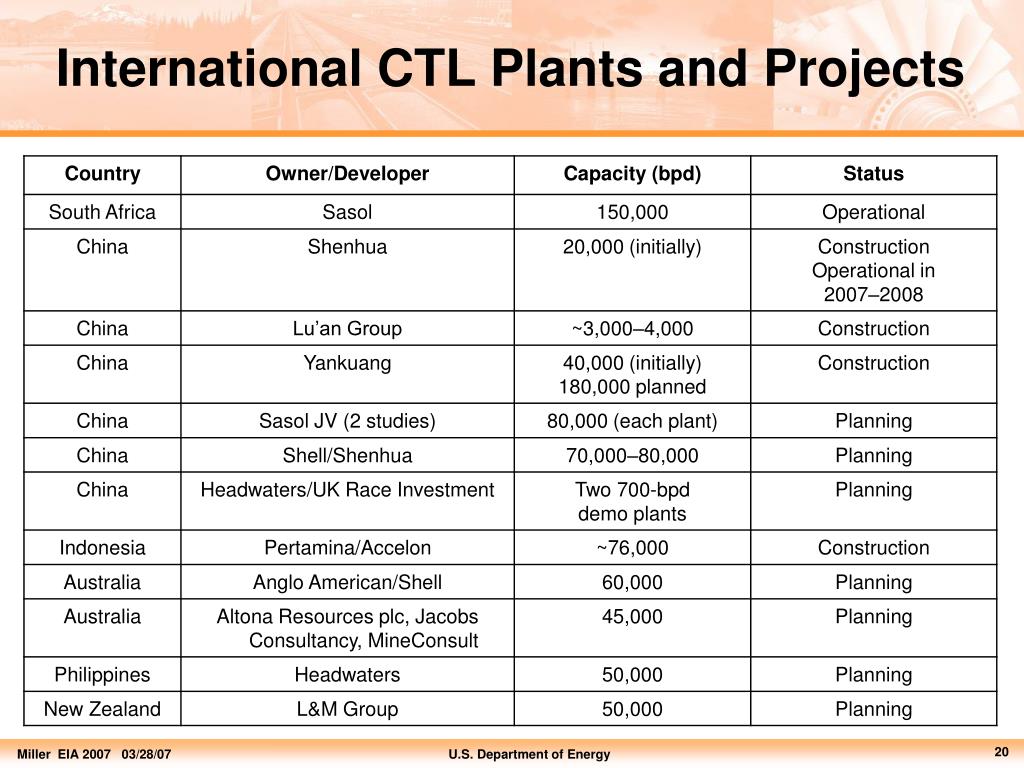 International CTL Plants and Projects

| Country | Owner/Developer | Capacity (bpd) | Status |
|---|---|---|---|
| South Africa | Sasol | 150,000 | Operational |
| China | Shenhua | 20,000 (initially) | Construction Operational in 2007–2008 |
| China | Lu'an Group | ~3,000–4,000 | Construction |
| China | Yankuang | 40,000 (initially) 180,000 planned | Construction |
| China | Sasol JV (2 studies) | 80,000 (each plant) | Planning |
| China | Shell/Shenhua | 70,000–80,000 | Planning |
| China | Headwaters/UK Race Investment | Two 700-bpd demo plants | Planning |
| Indonesia | Pertamina/Accelon | ~76,000 | Construction |
| Australia | Anglo American/Shell | 60,000 | Planning |
| Australia | Altona Resources plc, Jacobs Consultancy, MineConsult | 45,000 | Planning |
| Philippines | Headwaters | 50,000 | Planning |
| New Zealand | L&M Group | 50,000 | Planning |

Miller EIA 2007 03/28/07
U.S. Department of Energy
20